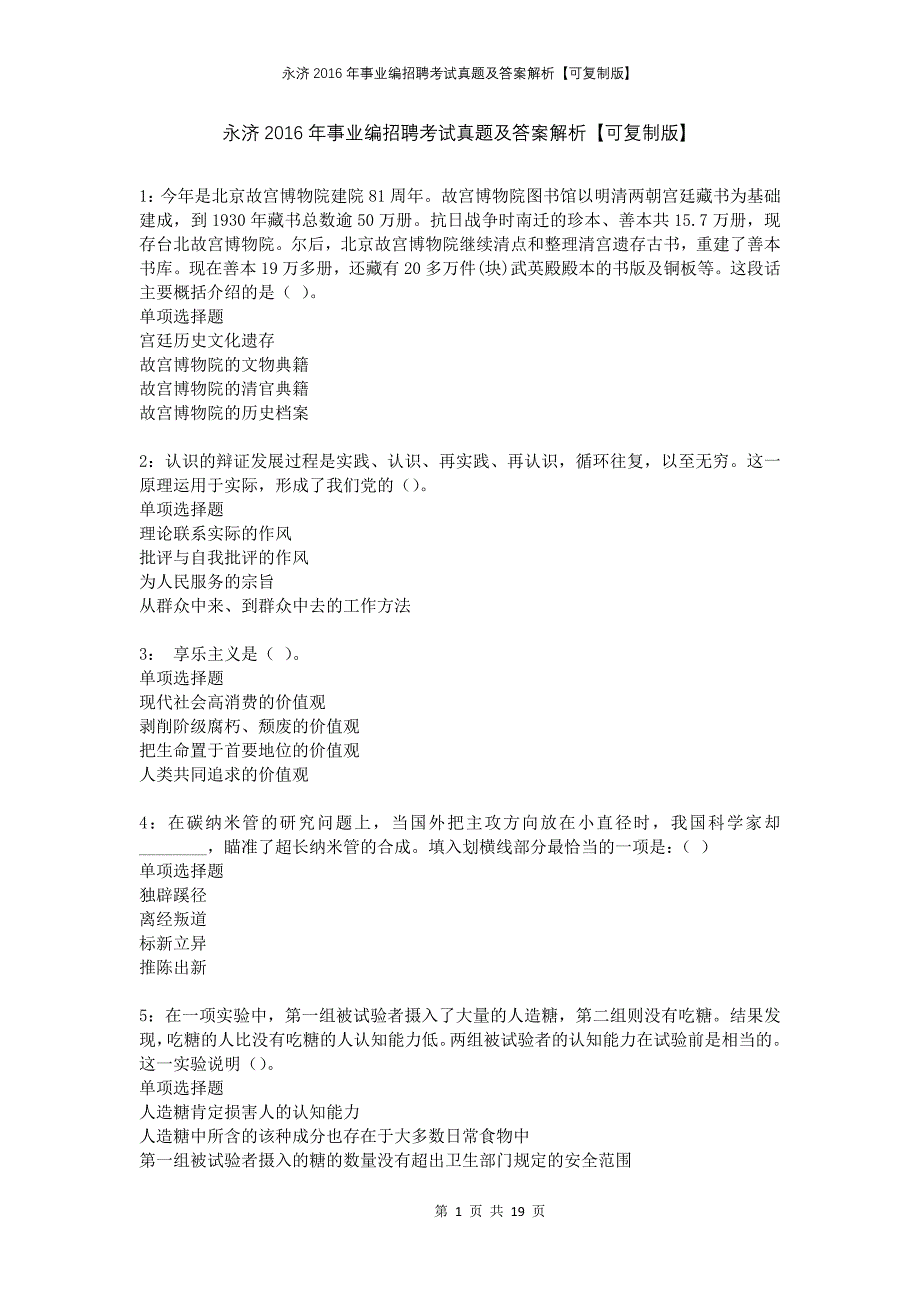 永济2016年事业编招聘考试真题及答案解析【可复制版】

永济2016年事业编招聘考试真题及答案解析【可复制版】

1：今年是北京故宫博物院建院81周年。故宫博物院图书馆以明清两朝宫廷藏书为基础建成，到1930年藏书总数逾50万册。抗日战争时南迁的珍本、善本共15.7万册，现存台北故宫博物院。尔后，北京故宫博物院继续清点和整理清宫遗存古书，重建了善本书库。现在善本19万多册，还藏有20多万件(块)武英殿殿本的书版及铜板等。这段话主要概括介绍的是（ ）。
单项选择题
宫廷历史文化遗存
故宫博物院的文物典籍
故宫博物院的清官典籍
故宫博物院的历史档案

2：认识的辩证发展过程是实践、认识、再实践、再认识，循环往复，以至无穷。这一原理运用于实际，形成了我们党的（）。
单项选择题
理论联系实际的作风
批评与自我批评的作风
为人民服务的宗旨
从群众中来、到群众中去的工作方法

3： 享乐主义是（ ）。
单项选择题
现代社会高消费的价值观
剥削阶级腐朽、颓废的价值观
把生命置于首要地位的价值观
人类共同追求的价值观

4：在碳纳米管的研究问题上，当国外把主攻方向放在小直径时，我国科学家却________，瞄准了超长纳米管的合成。填入划横线部分最恰当的一项是：（ ）
单项选择题
独辟蹊径
离经叛道
标新立异
推陈出新

5：在一项实验中，第一组被试验者摄入了大量的人造糖，第二组则没有吃糖。结果发现，吃糖的人比没有吃糖的人认知能力低。两组被试验者的认知能力在试验前是相当的。这一实验说明（）。
单项选择题
人造糖肯定损害人的认知能力
人造糖中所含的该种成分也存在于大多数日常食物中
第一组被试验者摄入的糖的数量没有超出卫生部门规定的安全范围

第 1 页 共 19 页